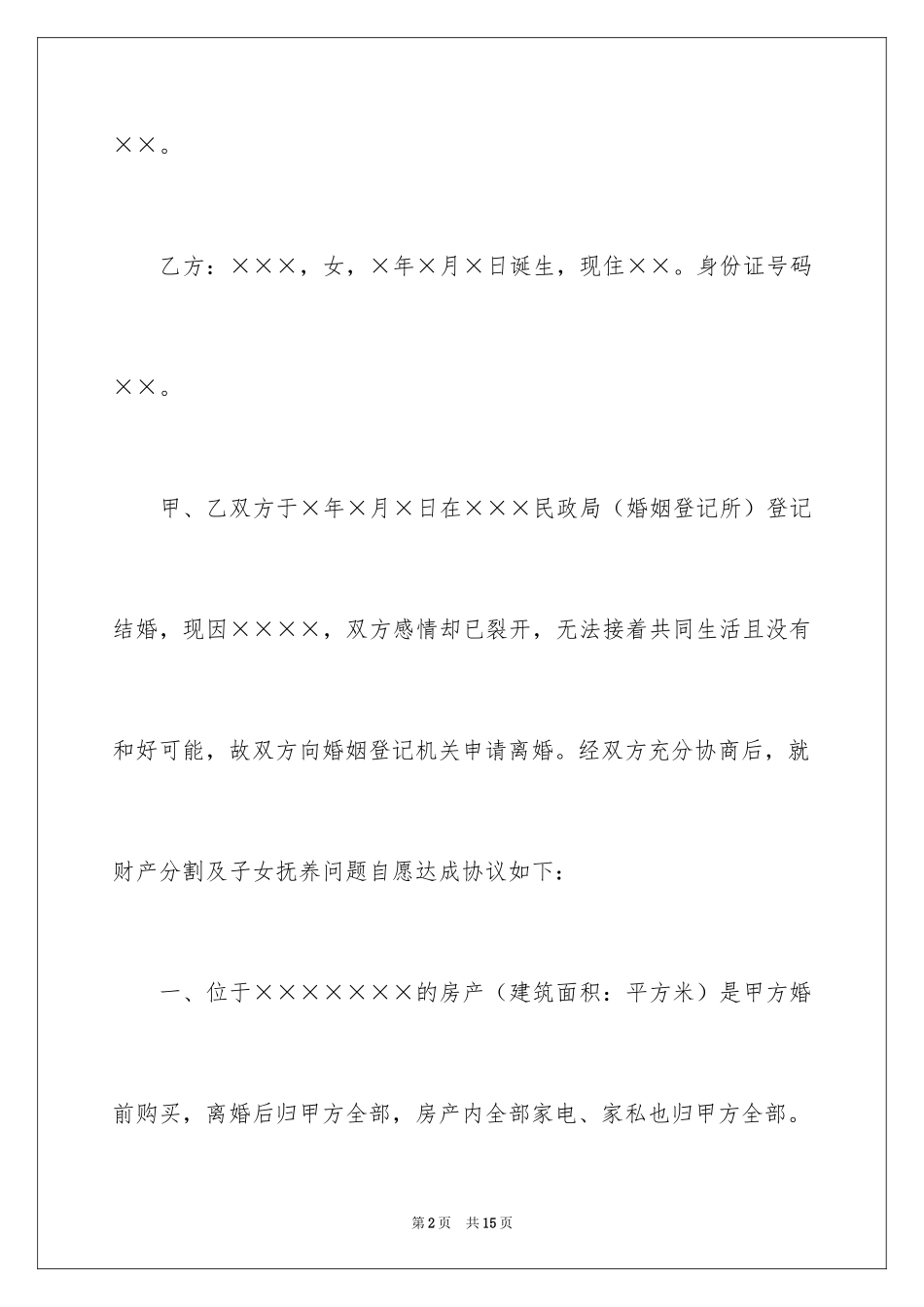 ××。

乙方：×××，女，×年×月×日诞生，现住××。身份证号码××。

甲、乙双方于×年×月×日在×××民政局（婚姻登记所）登记结婚，现因××××，双方感情却已裂开，无法接着共同生活且没有和好可能，故双方向婚姻登记机关申请离婚。经双方充分协商后，就财产分割及子女抚养问题自愿达成协议如下：

一、位于×××××××的房产（建筑面积：平方米）是甲方婚前购买，离婚后归甲方全部，房产内全部家电、家私也归甲方全部。

第2页　共15页